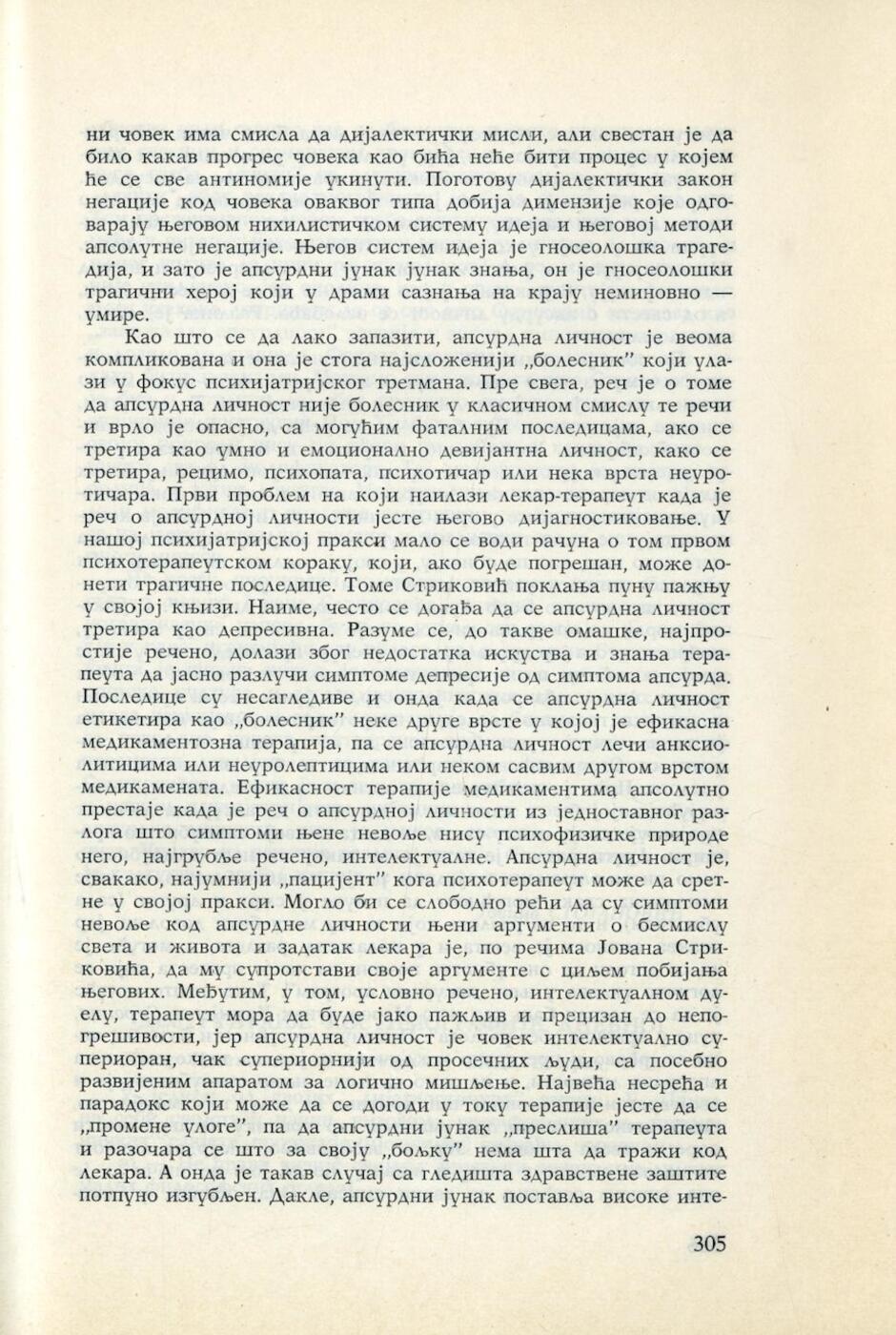 ни човек има смисла да дијалектички мисли, али свестан је да било какав прогрес човека као бића неће бити процес у којем ће се све антиномије укинути. Поготову дијалектички закон негације код човека оваквог типа добија димензије које одговарају његовом нихилистичком систему идеја и његовој методи апсолутне негације. Његов систем идеја је гносеолошка трагедија, и зато је апсурдни јунак јунак знања, он је гносеолошки трагични херој који у драми сазнања на крају неминовно — умире.

Као што се да лако запазити, апсурдна личност је веома компликована и она је стога најсложенији „болесник" који улази у фокус психијатријског третмана. Пре свега, реч је о томе да апсурдна личност није болесник у класичном смислу те речи и врло је опасно, са могућим фаталним последицама, ако се третира као умно и емоционално девијантна личност, како се третира, рецимо, психопата, психотичар или нека врста неуротичара. Први проблем на који наилази лекар-терапеут када је реч о апсурдној личности јесте његово дијагностиковање. У нашој психијатријској пракси мало се води рачуна о том првом психотерапеутском кораку, који, ако буде погрешан, може донети трагичне последице. Томе Стриковић поклања пуну пажњу у својој књизи. Наиме, често се догађа да се апсурдна личност третира као депресивна. Разуме се, до такве омашке, најпростије речено, долази због недостатка искуства и знања терапеута да јасно разлучи симптоме депресије од симптома апсурда. Последице су несагледиве и онда када се апсурдна личност етикетира као „болесник" неке друге врсте у којој је ефикасна медикаментозна терапија, па се апсурдна личност лечи анксиолитицима или неуролептицима или неком сасвим другом врстом медикамената. Ефикасност терапије медикаментима апсолутно престаје када је реч о апсурдној личности из једноставног разлога што симптоми њене невоље нису психофизичке природе него, најгрубље речено, интелектуалне. Апсурдна личност је, свакако, најумнији „пацијент" кога психотерапеут може да сретне у својој пракси. Могло би се слободно рећи да су симптоми невоље код апсурдне личности њени аргументи о бесмислу света и живота и задатак лекара је, по речима Јована Стриковића, да му супротстави своје аргументе с циљем побијања његових. Међутим, у том, условно речено, интелектуалном дуелу, терапеут мора да буде јако пажљив и прецизан до непогрешивости, јер апсурдна личност је човек интелектуално супериоран, чак супериорнији од просечних људи, са посебно развијеним апаратом за логично мишљење. Највећа несрећа и парадокс који може да се догоди у току терапије јесте да се „промене улоге", па да апсурдни јунак „преслиша" терапеута и разочара се што за своју „бољку" нема шта да тражи код лекара. А онда је такав случај са гледишта здравствене заштите потпуно изгубљен. Дакле, апсурдни јунак поставља високе инте-

305